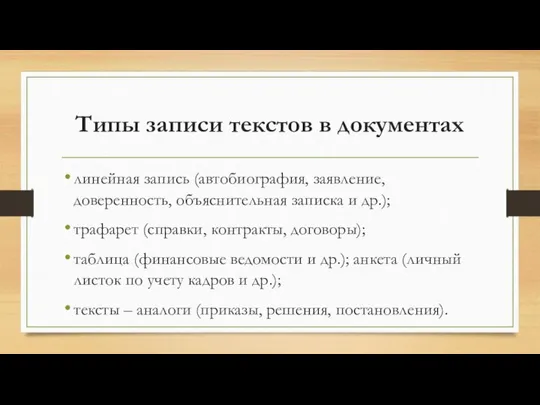 Типы записи текстов в документах

• линейная запись (автобиография, заявление, доверенность, объяснительная записка и др.);

• трафарет (справки, контракты, договоры);

• таблица (финансовые ведомости и др.); анкета (личный листок по учету кадров и др.);

• тексты – аналоги (приказы, решения, постановления).